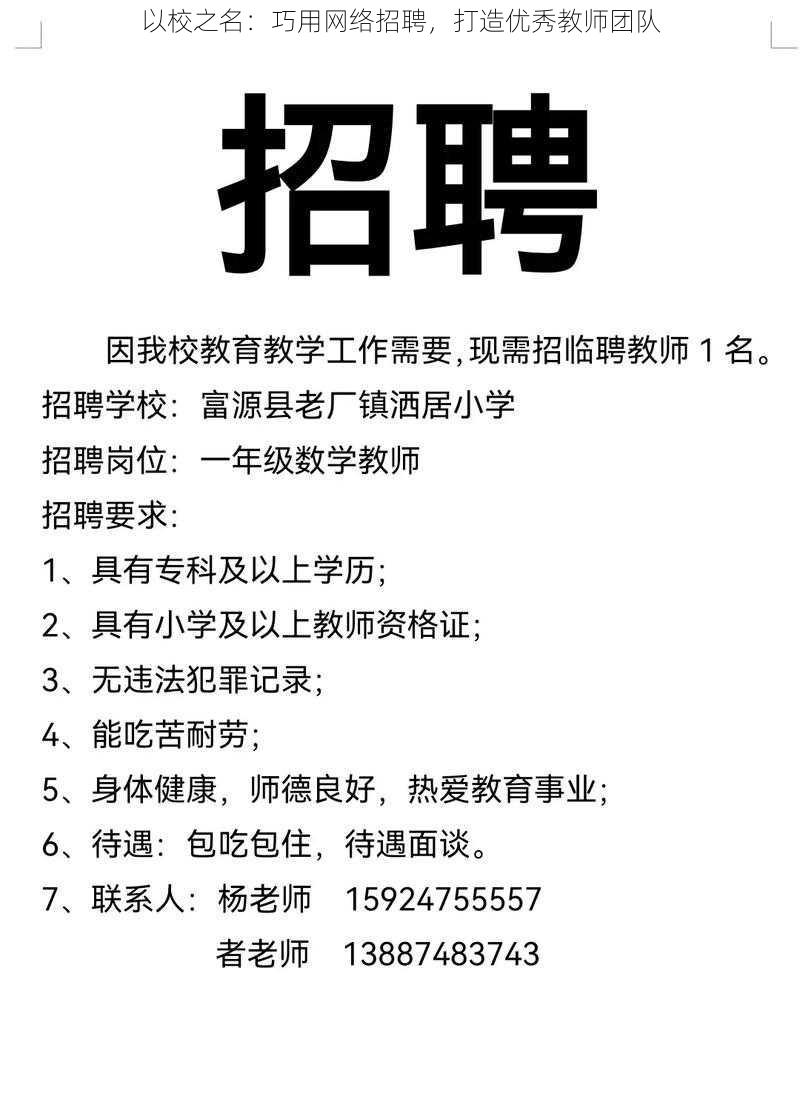 以校之名：巧用网络招聘，打造优秀教师团队

招聘

因我校教育教学工作需要,现需招临聘教师 1 名。

招聘学校：富源县老厂镇洒居小学

招聘岗位：一年级数学教师

招聘要求：

1、具有专科及以上学历；

2、具有小学及以上教师资格证；

3、无违法犯罪记录；

4、能吃苦耐劳；

5、身体健康，师德良好，热爱教育事业；

6、待遇：包吃包住，待遇面谈。

7、联系人：杨老师　15924755557

者老师　13887483743